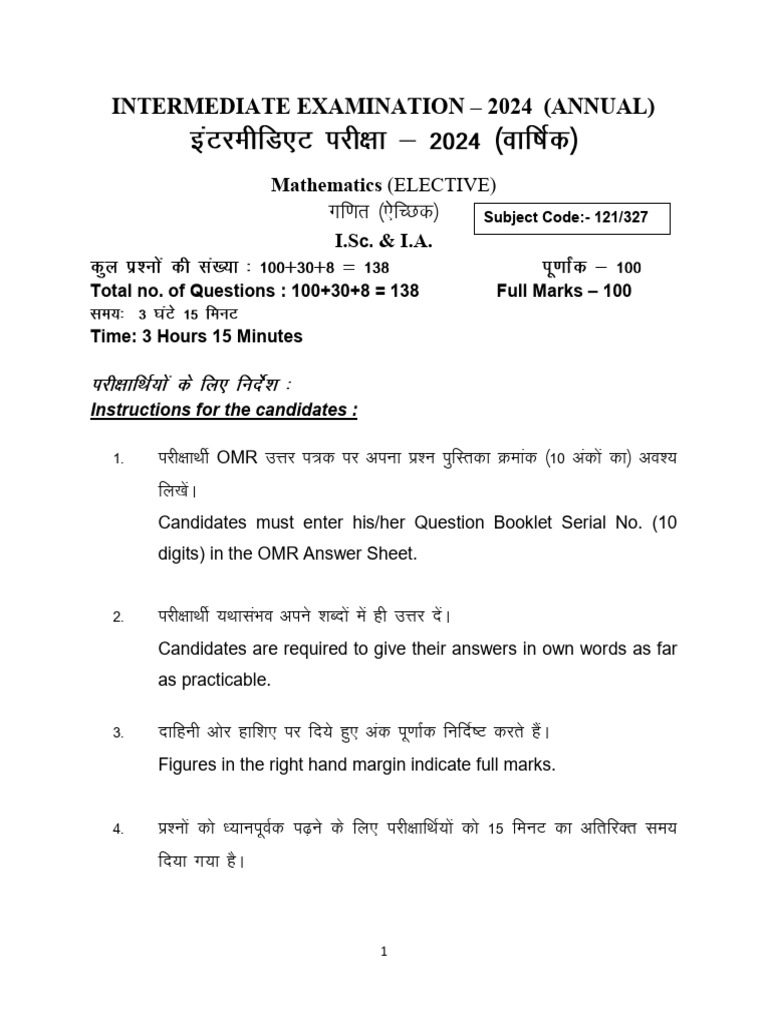 INTERMEDIATE EXAMINATION – 2024 (ANNUAL)
इंटरमीडिएट परीक्षा – 2024 (वार्षिक)

Mathematics (ELECTIVE)
गणित (ऐच्छिक)

Subject Code:- 121/327

I.Sc. & I.A.

कुल प्रश्नों की संख्या : 100+30+8 = 138
पूर्णांक – 100
Total no. of Questions : 100+30+8 = 138
Full Marks – 100
समयः 3 घंटे 15 मिनट
Time: 3 Hours 15 Minutes

परीक्षार्थियों के लिए निर्देश :
Instructions for the candidates :

1. परीक्षार्थी OMR उत्तर पत्रक पर अपना प्रश्न पुस्तिका क्रमांक (10 अंकों का) अवश्य लिखें।
Candidates must enter his/her Question Booklet Serial No. (10 digits) in the OMR Answer Sheet.

2. परीक्षार्थी यथासंभव अपने शब्दों में ही उत्तर दें।
Candidates are required to give their answers in own words as far as practicable.

3. दाहिनी ओर हाशिए पर दिये हुए अंक पूर्णांक निर्दिष्ट करते हैं।
Figures in the right hand margin indicate full marks.

4. प्रश्नों को ध्यानपूर्वक पढ़ने के लिए परीक्षार्थियों को 15 मिनट का अतिरिक्त समय दिया गया है।

1